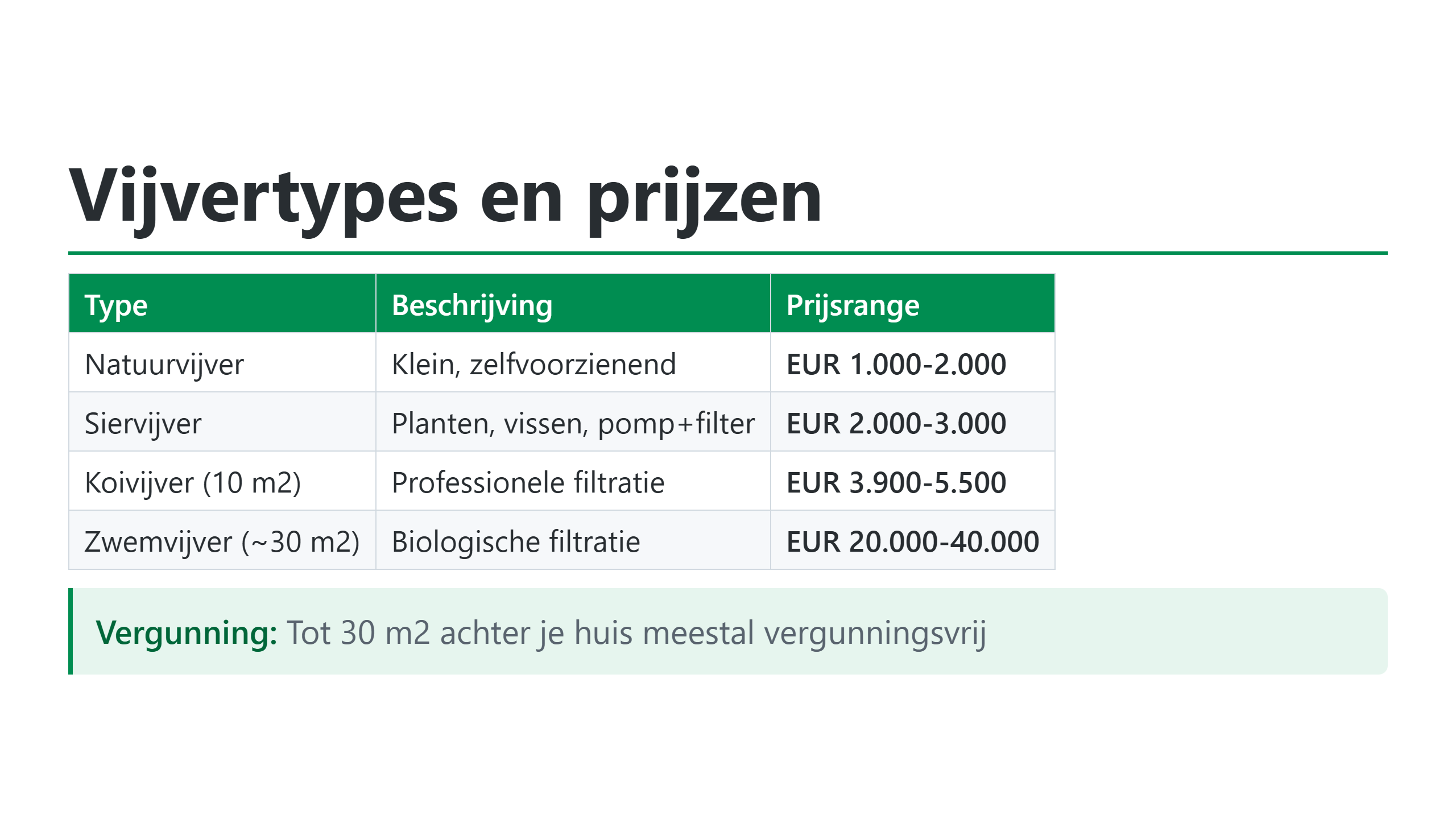 Vijvertypes en prijzen

| Type | Beschrijving | Prijsrange |
|---|---|---|
| Natuurvijver | Klein, zelfvoorzienend | EUR 1.000-2.000 |
| Siervijver | Planten, vissen, pomp+filter | EUR 2.000-3.000 |
| Koivijver (10 m2) | Professionele filtratie | EUR 3.900-5.500 |
| Zwemvijver (~30 m2) | Biologische filtratie | EUR 20.000-40.000 |

Vergunning: Tot 30 m2 achter je huis meestal vergunningsvrij